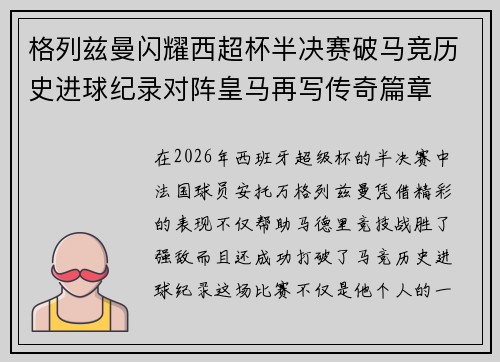 格列兹曼闪耀西超杯半决赛破马竞历史进球纪录对阵皇马再写传奇篇章

在2026年西班牙超级杯的半决赛中法国球员安托万格列兹曼凭借精彩的表现不仅帮助马德里竞技战胜了强敌而且还成功打破了马竞历史进球纪录这场比赛不仅是他个人的一